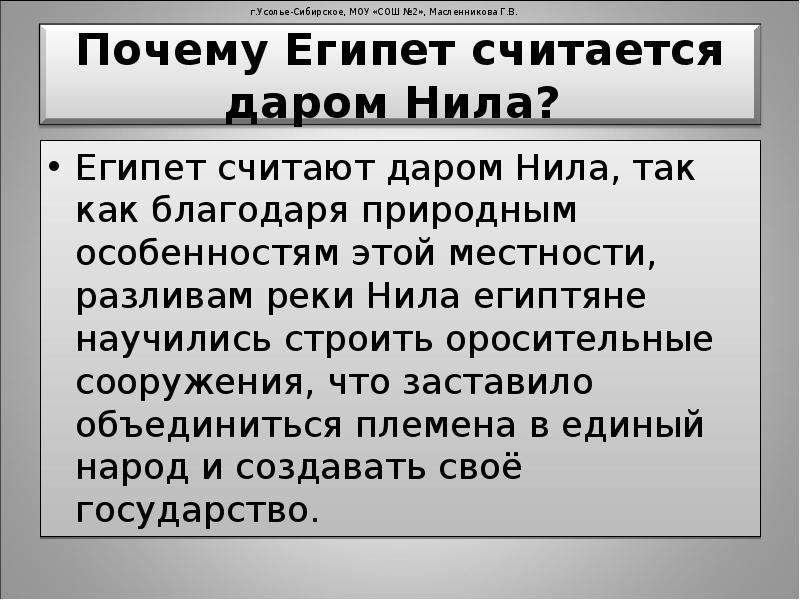 г.Усолье-Сибирское, МОУ «СОШ №2», Масленникова Г.В.

Почему Египет считается даром Нила?

• Египет считают даром Нила, так как благодаря природным особенностям этой местности, разливам реки Нила египтяне научились строить оросительные сооружения, что заставило объединиться племена в единый народ и создавать своё государство.